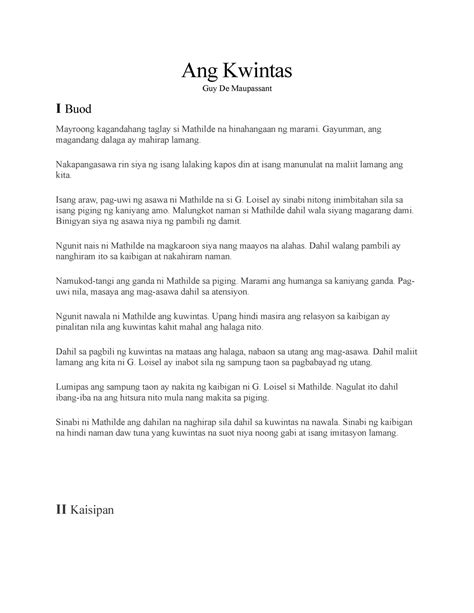 Ang Kwintas
Guy De Maupassant

I Buod

Mayroong kagandahang taglay si Mathilde na hinahangaan ng marami. Gayunman, ang magandang dalaga ay mahirap lamang.

Nakapangasawa rin siya ng isang lalaking kapos din at isang manunulat na maliit lamang ang kita.

Isang araw, pag-uwi ng asawa ni Mathilde na si G. Loisel ay sinabi nitong inimbitahan sila sa isang piging ng kaniyang amo. Malungkot naman si Mathilde dahil wala siyang magarang dami. Binigyan siya ng asawa niya ng pambili ng damit.

Ngunit nais ni Mathilde na magkaroon siya nang maayos na alahas. Dahil walang pambili ay nanghiram ito sa kaibigan at nakahiram naman.

Namukod-tangi ang ganda ni Mathilde sa piging. Marami ang humanga sa kaniyang ganda. Pag-uwi nila, masaya ang mag-asawa dahil sa atensiyon.

Ngunit nawala ni Mathilde ang kuwintas. Upang hindi masira ang relasyon sa kaibigan ay pinalitan nila ang kuwintas kahit mahal ang halaga nito.

Dahil sa pagbili ng kuwintas na mataas ang halaga, nabaon sa utang ang mag-asawa. Dahil maliit lamang ang kita ni G. Loisel ay inabot sila ng sampung taon sa pagbabayad ng utang.

Lumipas ang sampung taon ay nakita ng kaibigan ni G. Loisel si Mathilde. Nagulat ito dahil ibang-iba na ang hitsura nito mula nang makita sa piging.

Sinabi ni Mathilde ang dahilan na naghirap sila dahil sa kuwintas na nawala. Sinabi ng kaibigan na hindi naman daw tuna yang kuwintas na suot niya noong gabi at isang imitasyon lamang.

II Kaisipan